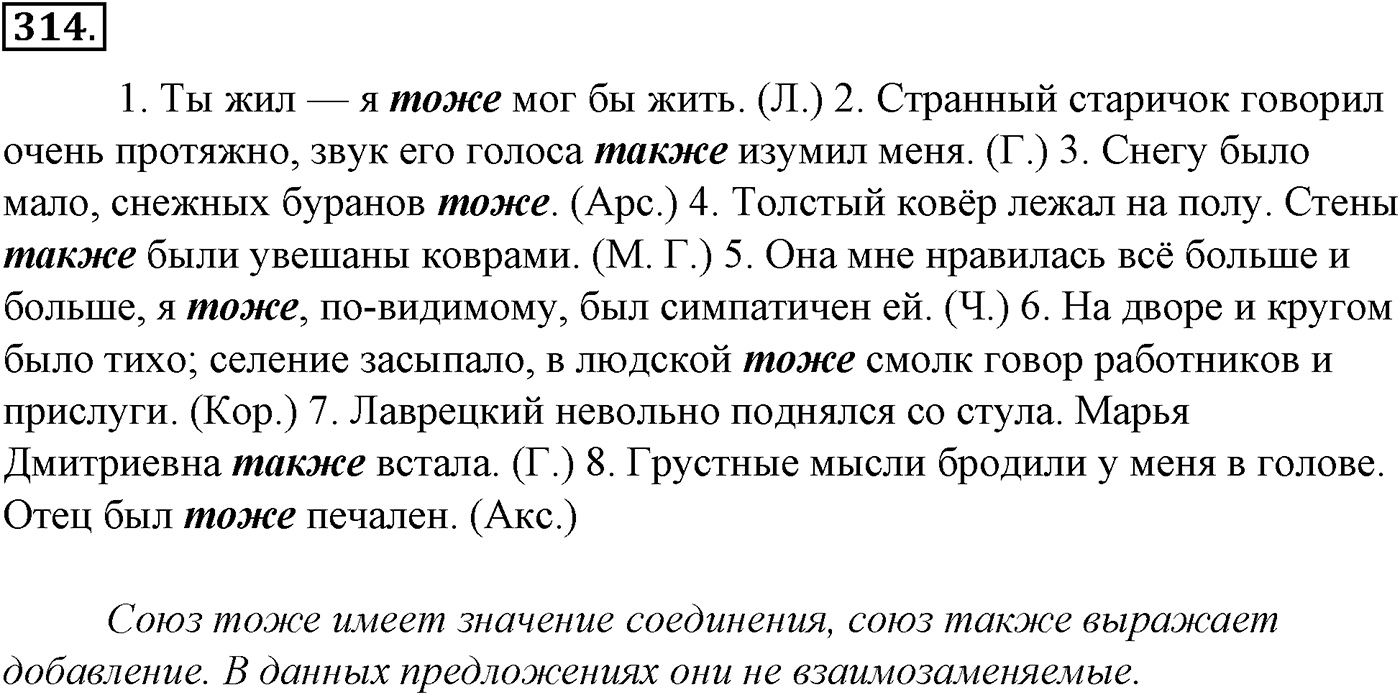 314.

1. Ты жил — я тоже мог бы жить. (Л.) 2. Странный старичок говорил очень протяжно, звук его голоса также изумил меня. (Г.) 3. Снегу было мало, снежных буранов тоже. (Арс.) 4. Толстый ковёр лежал на полу. Стены также были увешаны коврами. (М. Г.) 5. Она мне нравилась всё больше и больше, я тоже, по-видимому, был симпатичен ей. (Ч.) 6. На дворе и кругом было тихо; селение засыпало, в людской тоже смолк говор работников и прислуги. (Кор.) 7. Лаврецкий невольно поднялся со стула. Марья Дмитриевна также встала. (Г.) 8. Грустные мысли бродили у меня в голове. Отец был тоже печален. (Акс.)

Союз тоже имеет значение соединения, союз также выражает добавление. В данных предложениях они не взаимозаменяемые.